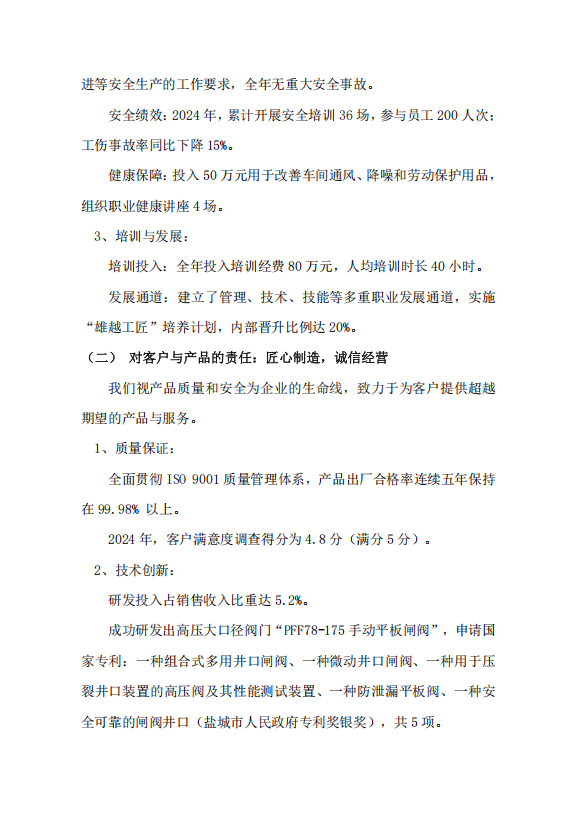 进等安全生产的工作要求，全年无重大安全事故。

安全绩效：2024 年，累计开展安全培训 36 场，参与员工 200 人次；工伤事故率同比下降 15%。

健康保障：投入 50 万元用于改善车间通风、降噪和劳动保护用品，组织职业健康讲座 4 场。

3、培训与发展：

培训投入：全年投入培训经费 80 万元，人均培训时长 40 小时。

发展通道：建立了管理、技术、技能等多重职业发展通道，实施“雄越工匠”培养计划，内部晋升比例达 20%。

（二） 对客户与产品的责任：匠心制造，诚信经营

我们视产品质量和安全为企业的生命线，致力于为客户提供超越期望的产品与服务。

1、质量保证：

全面贯彻 ISO 9001 质量管理体系，产品出厂合格率连续五年保持在 99.98% 以上。

2024 年，客户满意度调查得分为 4.8 分（满分 5 分）。

2、技术创新：

研发投入占销售收入比重达 5.2%。

成功研发出高压大口径阀门“PFF78-175 手动平板闸阀”，申请国家专利：一种组合式多用井口闸阀、一种微动井口闸阀、一种用于压裂井口装置的高压阀及其性能测试装置、一种防泄漏平板阀、一种安全可靠的闸阀井口（盐城市人民政府专利奖银奖），共 5 项。